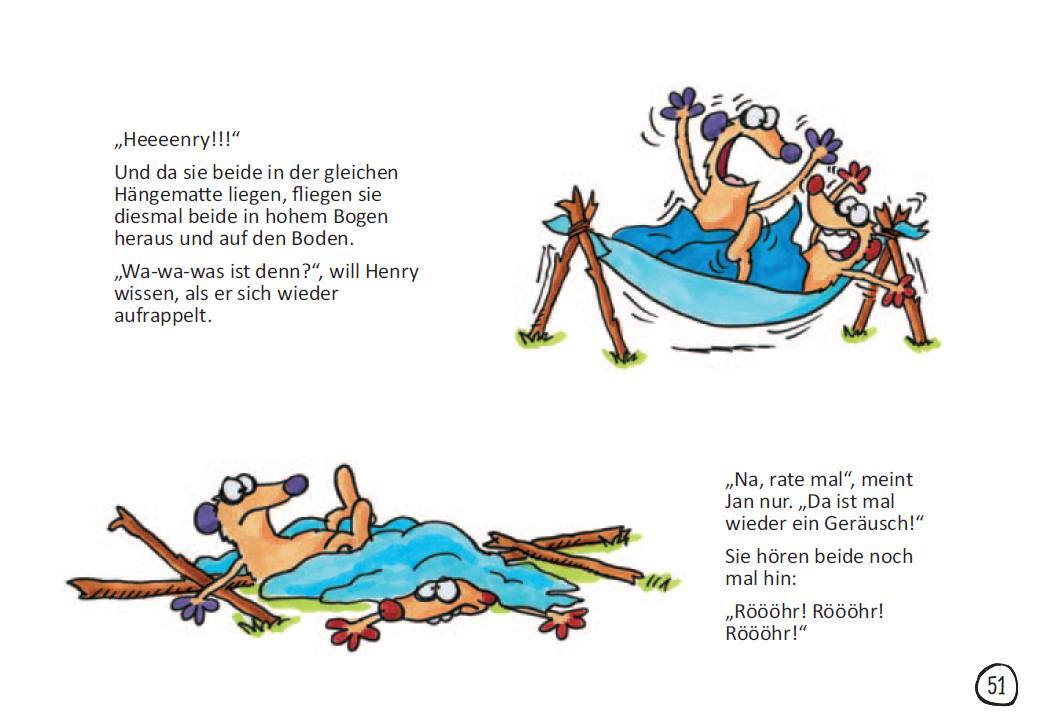 „Heeeenry!!!“

Und da sie beide in der gleichen Hängematte liegen, fliegen sie diesmal beide in hohem Bogen heraus und auf den Boden.

„Wa-wa-was ist denn?“, will Henry wissen, als er sich wieder aufrappelt.

„Na, rate mal“, meint Jan nur. „Da ist mal wieder ein Geräusch!“

Sie hören beide noch mal hin:

„Röööhr! Röööhr! Röööhr!“

51